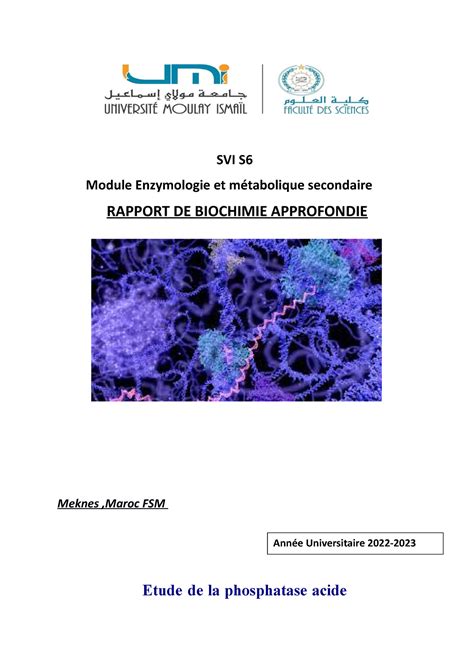 UMI
جامعة مولاي إسماعيل
UNIVERSITÉ MOULAY ISMAÏL

كلية العلوم
FACULTÉ DES SCIENCES

SVI S6

Module Enzymologie et métabolique secondaire

RAPPORT DE BIOCHIMIE APPROFONDIE

Meknes ,Maroc FSM

Année Universitaire 2022-2023

Etude de la phosphatase acide